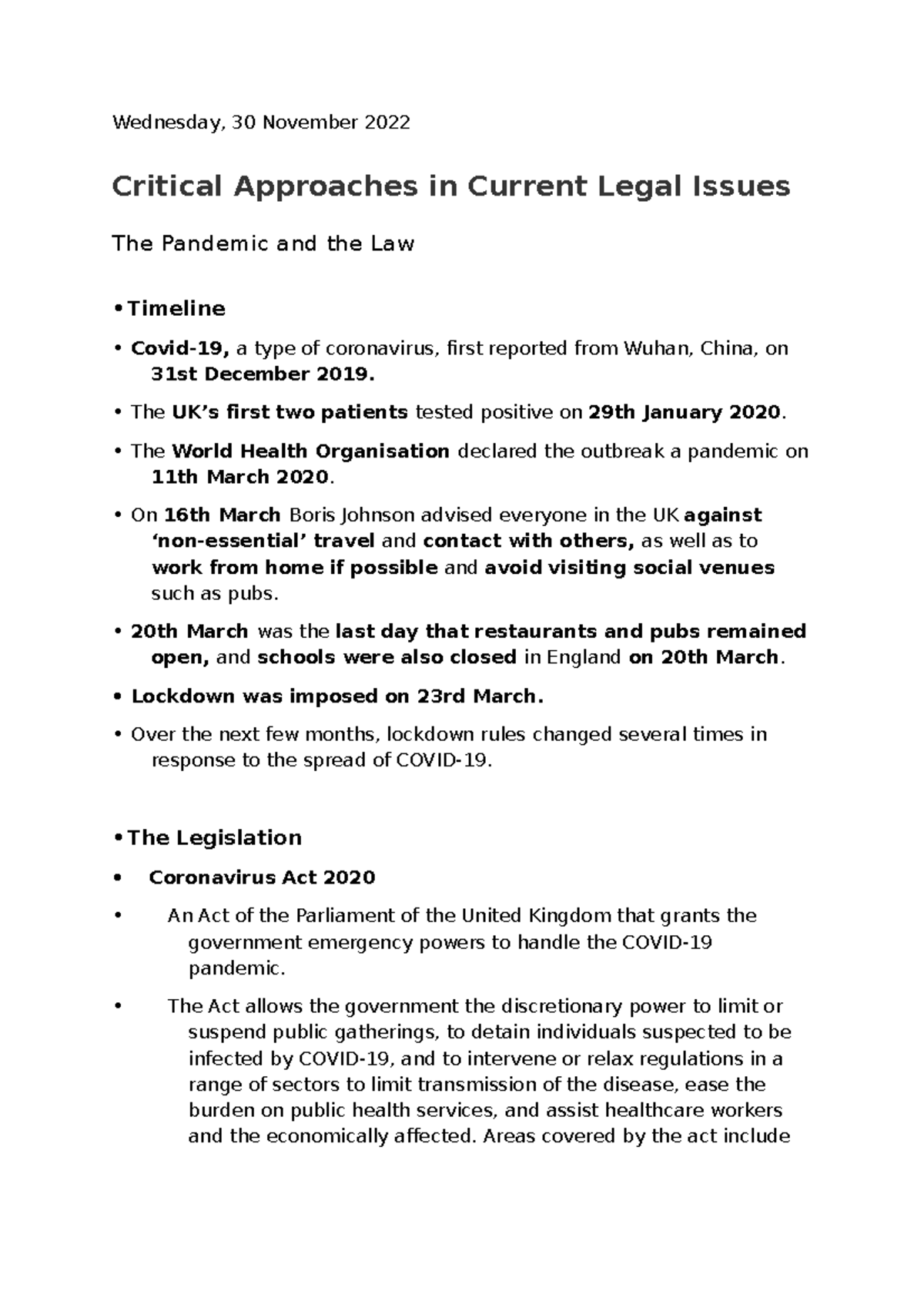 Wednesday, 30 November 2022

Critical Approaches in Current Legal Issues

The Pandemic and the Law

• Timeline

• Covid-19, a type of coronavirus, first reported from Wuhan, China, on 31st December 2019.

• The UK's first two patients tested positive on 29th January 2020.

• The World Health Organisation declared the outbreak a pandemic on 11th March 2020.

• On 16th March Boris Johnson advised everyone in the UK against 'non-essential' travel and contact with others, as well as to work from home if possible and avoid visiting social venues such as pubs.

• 20th March was the last day that restaurants and pubs remained open, and schools were also closed in England on 20th March.

• Lockdown was imposed on 23rd March.

• Over the next few months, lockdown rules changed several times in response to the spread of COVID-19.

• The Legislation

• Coronavirus Act 2020

• An Act of the Parliament of the United Kingdom that grants the government emergency powers to handle the COVID-19 pandemic.

• The Act allows the government the discretionary power to limit or suspend public gatherings, to detain individuals suspected to be infected by COVID-19, and to intervene or relax regulations in a range of sectors to limit transmission of the disease, ease the burden on public health services, and assist healthcare workers and the economically affected. Areas covered by the act include